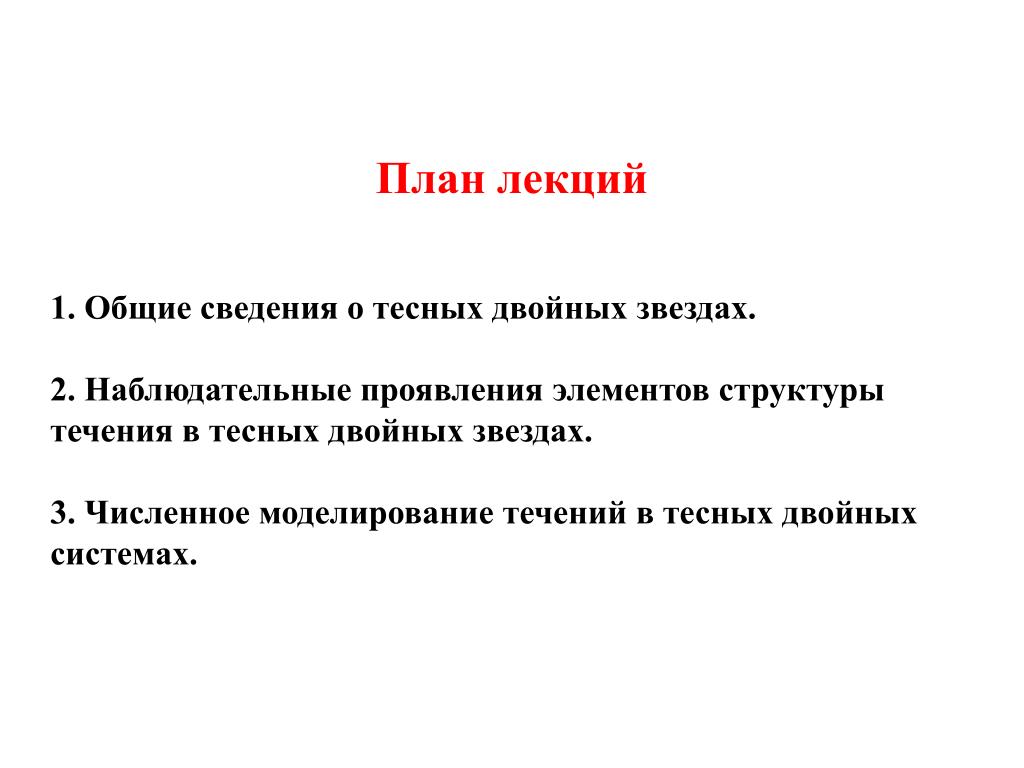 План лекций

1. Общие сведения о тесных двойных звездах.

2. Наблюдательные проявления элементов структуры течения в тесных двойных звездах.

3. Численное моделирование течений в тесных двойных системах.